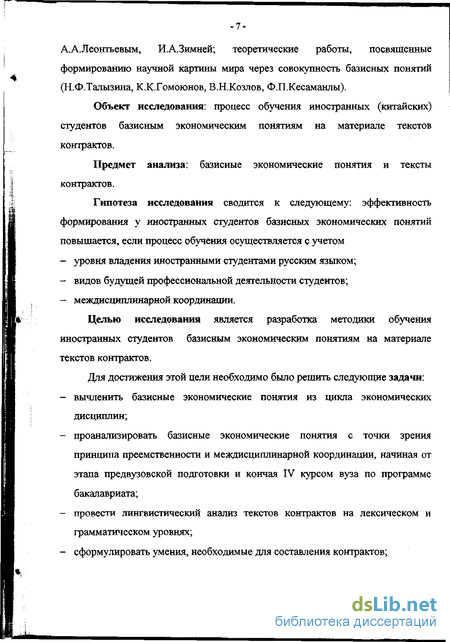 - 7 -

А.А.Леонтьевым, И.А.Зимней; теоретические работы, посвященные формированию научной картины мира через совокупность базисных понятий (Н.Ф.Талызина, К.К.Гомоюнов, В.Н.Козлов, Ф.П.Кесаманлы).

Объект исследования: процесс обучения иностранных (китайских) студентов базисным экономическим понятиям на материале текстов контрактов.

Предмет анализа: базисные экономические понятия и тексты контрактов.

Гипотеза исследования сводится к следующему: эффективность формирования у иностранных студентов базисных экономических понятий повышается, если процесс обучения осуществляется с учетом

– уровня владения иностранными студентами русским языком;

– видов будущей профессиональной деятельности студентов;

– междисциплинарной координации.

Целью исследования является разработка методики обучения иностранных студентов базисным экономическим понятиям на материале текстов контрактов.

Для достижения этой цели необходимо было решить следующие задачи:

– вычленить базисные экономические понятия из цикла экономических дисциплин;

– проанализировать базисные экономические понятия с точки зрения принципа преемственности и междисциплинарной координации, начиная от этапа предвузовской подготовки и кончая IV курсом вуза по программе бакалавриата;

– провести лингвистический анализ текстов контрактов на лексическом и грамматическом уровнях;

– сформулировать умения, необходимые для составления контрактов;

dsLib.net
библиотека диссертаций